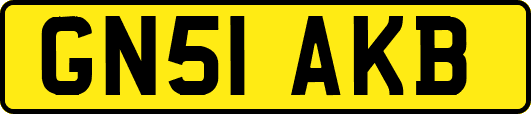 GN51 AKB